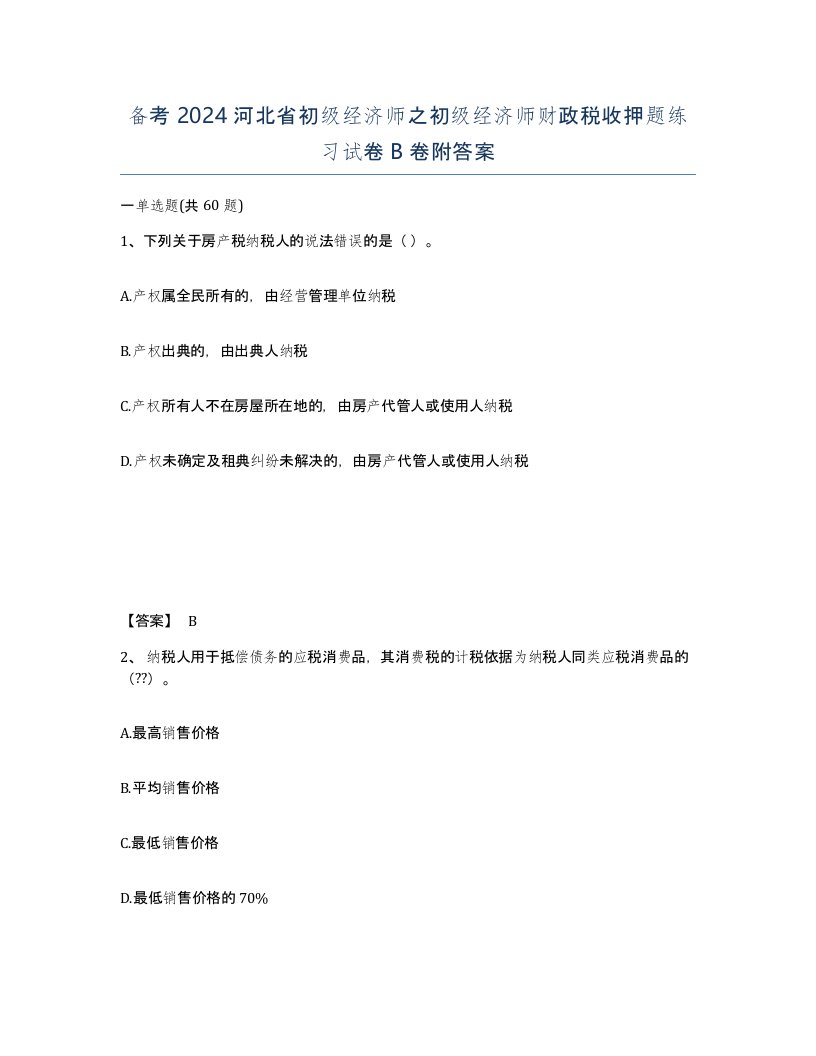 备考 2024 河北省初级经济师之初级经济师财政税收押题练习试卷 B 卷附答案

一单选题(共 60 题)

1、下列关于房产税纳税人的说法错误的是（）。

A.产权属全民所有的，由经营管理单位纳税

B.产权出典的，由出典人纳税

C.产权所有人不在房屋所在地的，由房产代管人或使用人纳税

D.产权未确定及租典纠纷未解决的，由房产代管人或使用人纳税

【答案】 B

2、 纳税人用于抵偿债务的应税消费品，其消费税的计税依据为纳税人同类应税消费品的（??）。

A.最高销售价格

B.平均销售价格

C.最低销售价格

D.最低销售价格的 70%